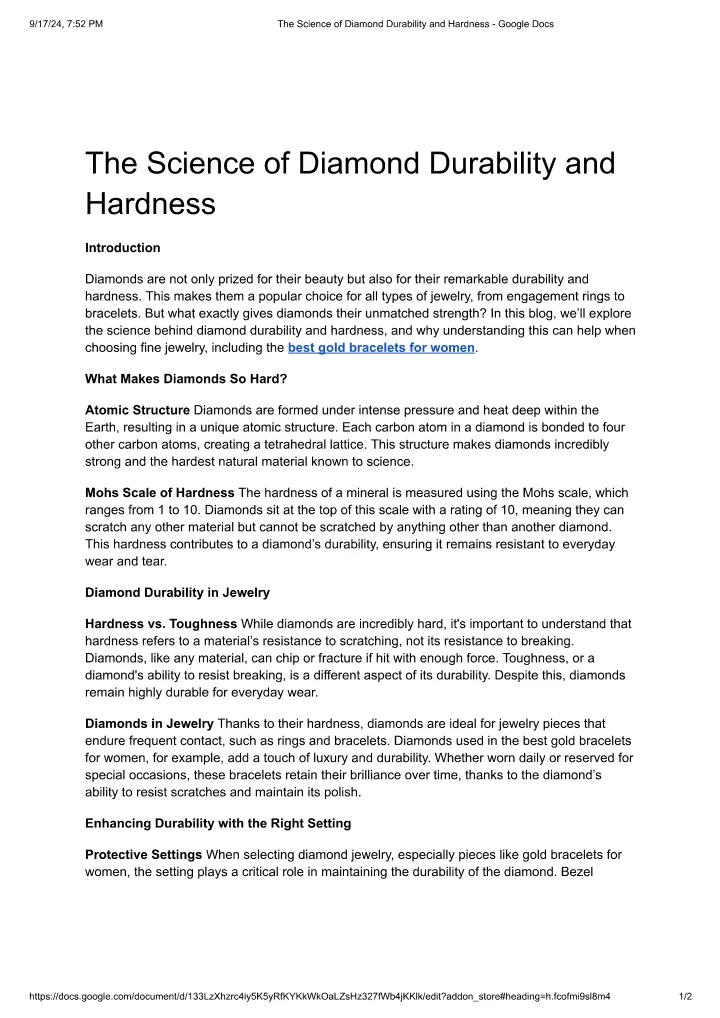 9/17/24, 7:52 PM The Science of Diamond Durability and Hardness - Google Docs

The Science of Diamond Durability and Hardness

Introduction

Diamonds are not only prized for their beauty but also for their remarkable durability and hardness. This makes them a popular choice for all types of jewelry, from engagement rings to bracelets. But what exactly gives diamonds their unmatched strength? In this blog, we'll explore the science behind diamond durability and hardness, and why understanding this can help when choosing fine jewelry, including the best gold bracelets for women.

What Makes Diamonds So Hard?

Atomic Structure Diamonds are formed under intense pressure and heat deep within the Earth, resulting in a unique atomic structure. Each carbon atom in a diamond is bonded to four other carbon atoms, creating a tetrahedral lattice. This structure makes diamonds incredibly strong and the hardest natural material known to science.

Mohs Scale of Hardness The hardness of a mineral is measured using the Mohs scale, which ranges from 1 to 10. Diamonds sit at the top of this scale with a rating of 10, meaning they can scratch any other material but cannot be scratched by anything other than another diamond. This hardness contributes to a diamond's durability, ensuring it remains resistant to everyday wear and tear.

Diamond Durability in Jewelry

Hardness vs. Toughness While diamonds are incredibly hard, it's important to understand that hardness refers to a material's resistance to scratching, not its resistance to breaking. Diamonds, like any material, can chip or fracture if hit with enough force. Toughness, or a diamond's ability to resist breaking, is a different aspect of its durability. Despite this, diamonds remain highly durable for everyday wear.

Diamonds in Jewelry Thanks to their hardness, diamonds are ideal for jewelry pieces that endure frequent contact, such as rings and bracelets. Diamonds used in the best gold bracelets for women, for example, add a touch of luxury and durability. Whether worn daily or reserved for special occasions, these bracelets retain their brilliance over time, thanks to the diamond's ability to resist scratches and maintain its polish.

Enhancing Durability with the Right Setting

Protective Settings When selecting diamond jewelry, especially pieces like gold bracelets for women, the setting plays a critical role in maintaining the durability of the diamond. Bezel

https://docs.google.com/document/d/133LzXhzrc4iy5K5yRfKYKkWkOaLZsHz327fWb4jKKlk/edit?addon_store#heading=h.fcofmi9sl8m4 1/2